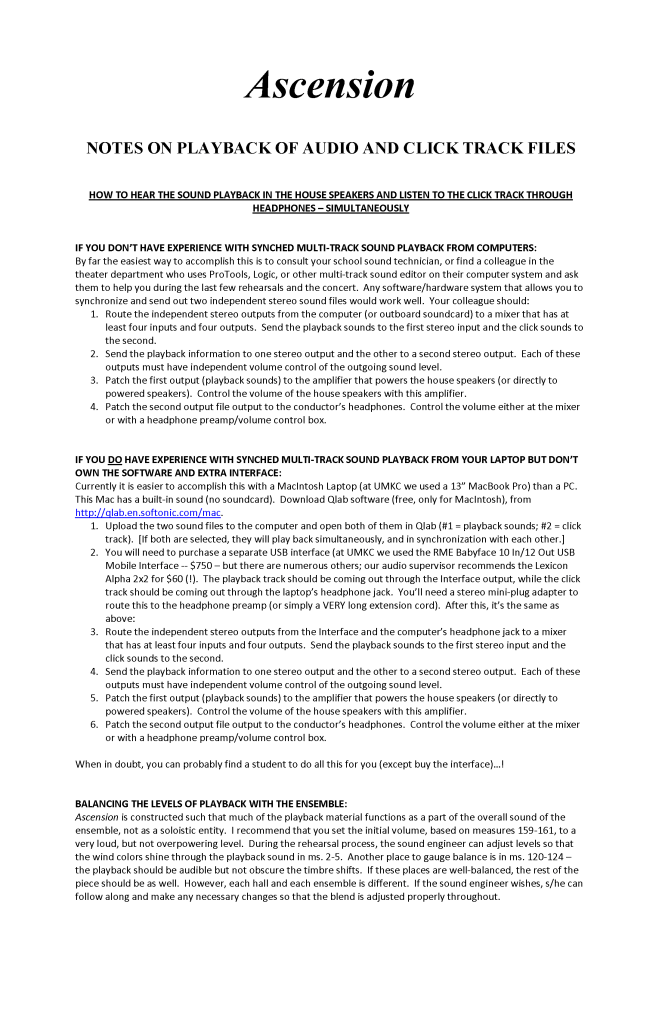 Ascension

NOTES ON PLAYBACK OF AUDIO AND CLICK TRACK FILES

HOW TO HEAR THE SOUND PLAYBACK IN THE HOUSE SPEAKERS AND LISTEN TO THE CLICK TRACK THROUGH HEADPHONES – SIMULTANEOUSLY

IF YOU DON'T HAVE EXPERIENCE WITH SYNCHED MULTI-TRACK SOUND PLAYBACK FROM COMPUTERS:
By far the easiest way to accomplish this is to consult your school sound technician, or find a colleague in the theater department who uses ProTools, Logic, or other multi-track sound editor on their computer system and ask them to help you during the last few rehearsals and the concert. Any software/hardware system that allows you to synchronize and send out two independent stereo sound files would work well. Your colleague should:
1. Route the independent stereo outputs from the computer (or outboard soundcard) to a mixer that has at least four inputs and four outputs. Send the playback sounds to the first stereo input and the click sounds to the second.
2. Send the playback information to one stereo output and the other to a second stereo output. Each of these outputs must have independent volume control of the outgoing sound level.
3. Patch the first output (playback sounds) to the amplifier that powers the house speakers (or directly to powered speakers). Control the volume of the house speakers with this amplifier.
4. Patch the second output file output to the conductor's headphones. Control the volume either at the mixer or with a headphone preamp/volume control box.

IF YOU DO HAVE EXPERIENCE WITH SYNCHED MULTI-TRACK SOUND PLAYBACK FROM YOUR LAPTOP BUT DON'T OWN THE SOFTWARE AND EXTRA INTERFACE:
Currently it is easier to accomplish this with a MacIntosh Laptop (at UMKC we used a 13" MacBook Pro) than a PC. This Mac has a built-in sound (no soundcard). Download Qlab software (free, only for MacIntosh), from http://qlab.en.softonic.com/mac.
1. Upload the two sound files to the computer and open both of them in Qlab (#1 = playback sounds; #2 = click track). [If both are selected, they will play back simultaneously, and in synchronization with each other.]
2. You will need to purchase a separate USB interface (at UMKC we used the RME Babyface 10 In/12 Out USB Mobile Interface -- $750 – but there are numerous others; our audio supervisor recommends the Lexicon Alpha 2x2 for $60 (!). The playback track should be coming out through the Interface output, while the click track should be coming out through the laptop's headphone jack. You'll need a stereo mini-plug adapter to route this to the headphone preamp (or simply a VERY long extension cord). After this, it's the same as above:
3. Route the independent stereo outputs from the Interface and the computer's headphone jack to a mixer that has at least four inputs and four outputs. Send the playback sounds to the first stereo input and the click sounds to the second.
4. Send the playback information to one stereo output and the other to a second stereo output. Each of these outputs must have independent volume control of the outgoing sound level.
5. Patch the first output (playback sounds) to the amplifier that powers the house speakers (or directly to powered speakers). Control the volume of the house speakers with this amplifier.
6. Patch the second output file output to the conductor's headphones. Control the volume either at the mixer or with a headphone preamp/volume control box.

When in doubt, you can probably find a student to do all this for you (except buy the interface)…!

BALANCING THE LEVELS OF PLAYBACK WITH THE ENSEMBLE:
Ascension is constructed such that much of the playback material functions as a part of the overall sound of the ensemble, not as a soloistic entity. I recommend that you set the initial volume, based on measures 159-161, to a very loud, but not overpowering level. During the rehearsal process, the sound engineer can adjust levels so that the wind colors shine through the playback sound in ms. 2-5. Another place to gauge balance is in ms. 120-124 – the playback should be audible but not obscure the timbre shifts. If these places are well-balanced, the rest of the piece should be as well. However, each hall and each ensemble is different. If the sound engineer wishes, s/he can follow along and make any necessary changes so that the blend is adjusted properly throughout.